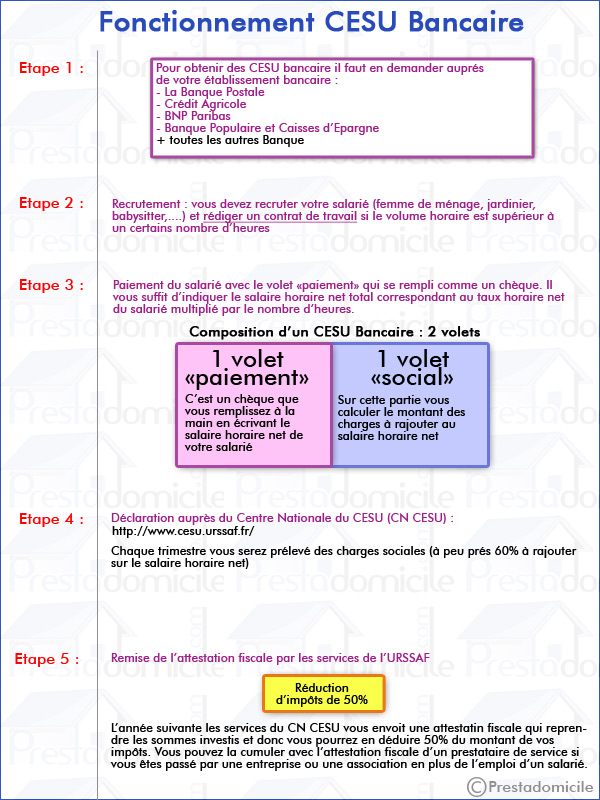 Fonctionnement CESU Bancaire

Etape 1 :

Pour obtenir des CESU bancaire il faut en demander auprés de votre établissement bancaire :
- La Banque Postale
- Crédit Agricole
- BNP Paribas
- Banque Populaire et Caisses d'Epargne
+ toutes les autres Banque

Etape 2 :

Recrutement : vous devez recruter votre salarié (femme de ménage, jardinier, babysitter,....) et rédiger un contrat de travail si le volume horaire est supérieur à un certains nombre d'heures

Etape 3 :

Paiement du salarié avec le volet «paiement» qui se rempli comme un chèque. Il vous suffit d'indiquer le salaire horaire net total correspondant au taux horaire net du salarié multiplié par le nombre d'heures.

Composition d'un CESU Bancaire : 2 volets

1 volet «paiement»

C'est un chèque que vous remplissez à la main en écrivant le salaire horaire net de votre salarié

1 volet «social»

Sur cette partie vous calculer le montant des charges à rajouter au salaire horaire net

Etape 4 :

Déclaration auprès du Centre Nationale du CESU (CN CESU) :
http://www.cesu.urssaf.fr/

Chaque trimestre vous serez prélevé des charges sociales (à peu prés 60% à rajouter sur le salaire horaire net)

Etape 5 :

Remise de l'attestation fiscale par les services de l'URSSAF

Réduction d'impôts de 50%

L'année suivante les services du CN CESU vous envoit une attestatin fiscale qui reprendre les sommes investis et donc vous pourrez en déduire 50% du montant de vos impôts. Vous pouvez la cumuler avec l'attestation fiscale d'un prestataire de service si vous êtes passé par une entreprise ou une association en plus de l'emploi d'un salarié.

©Prestadomicile

Prestadomicile